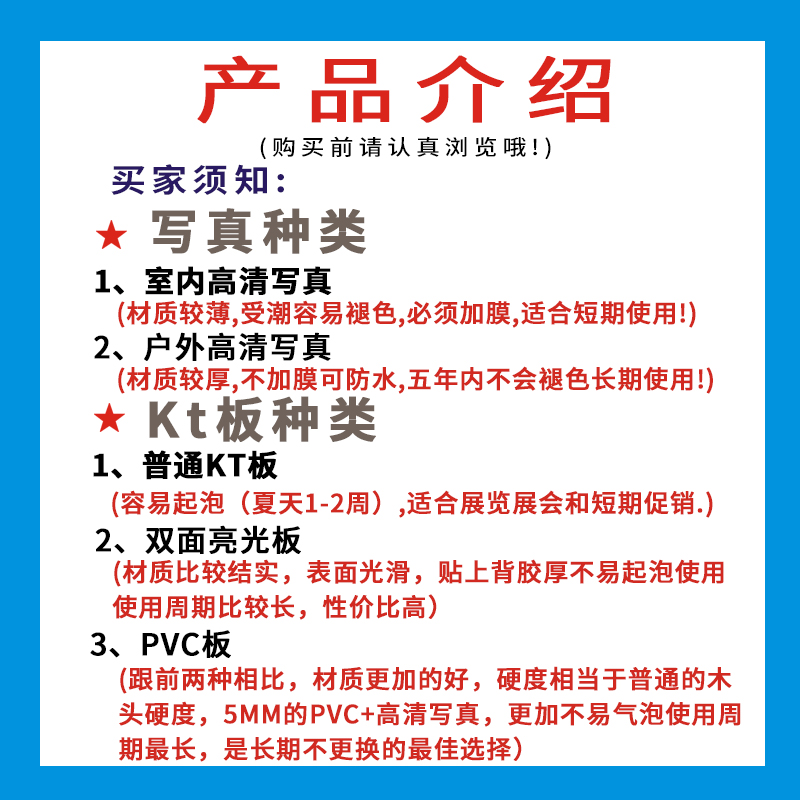 产品介绍

(购买前请认真浏览哦!)

买家须知:

★ 写真种类

1、室内高清写真

(材质较薄,受潮容易褪色,必须加膜,适合短期使用!)

2、户外高清写真

(材质较厚,不加膜可防水,五年内不会褪色长期使用!)

★ Kt板种类

1、普通KT板

(容易起泡（夏天1-2周）,适合展览展会和短期促销.)

2、双面亮光板

(材质比较结实，表面光滑，贴上背胶厚不易起泡使用使用周期比较长，性价比高）

3、PVC板

(跟前两种相比，材质更加的好，硬度相当于普通的木头硬度，5MM的PVC+高清写真，更加不易气泡使用周期最长，是长期不更换的最佳选择)